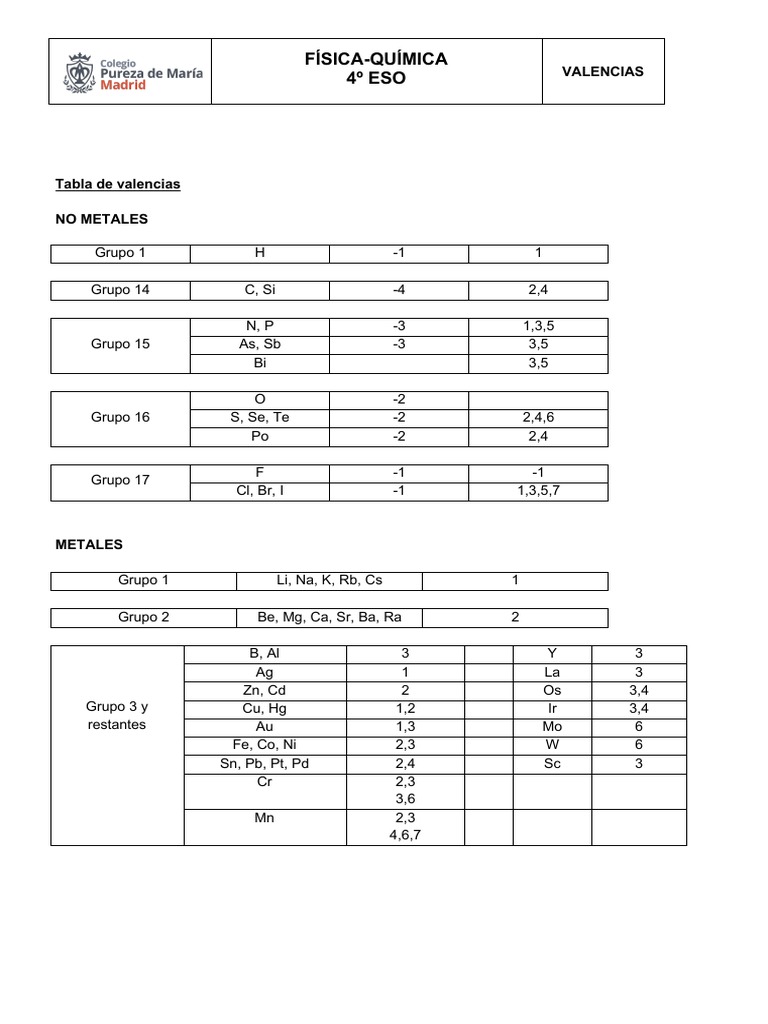 | Colegio Pureza de María Madrid | FÍSICA-QUÍMICA 4º ESO | VALENCIAS |
|---|---|---|

Tabla de valencias

NO METALES

| Grupo 1 | H | -1 | 1 |
|---|---|---|---|

| Grupo 14 | C, Si | -4 | 2,4 |
|---|---|---|---|

| Grupo 15 | N, P | -3 | 1,3,5 |
|---|---|---|---|
| | As, Sb | -3 | 3,5 |
| | Bi | | 3,5 |

| Grupo 16 | O | -2 | |
|---|---|---|---|
| | S, Se, Te | -2 | 2,4,6 |
| | Po | -2 | 2,4 |

| Grupo 17 | F | -1 | -1 |
|---|---|---|---|
| | Cl, Br, I | -1 | 1,3,5,7 |

METALES

| Grupo 1 | Li, Na, K, Rb, Cs | 1 |
|---|---|---|

| Grupo 2 | Be, Mg, Ca, Sr, Ba, Ra | 2 |
|---|---|---|

| Grupo 3 y restantes | B, Al | 3 | | Y | 3 |
|---|---|---|---|---|---|
| | Ag | 1 | | La | 3 |
| | Zn, Cd | 2 | | Os | 3,4 |
| | Cu, Hg | 1,2 | | Ir | 3,4 |
| | Au | 1,3 | | Mo | 6 |
| | Fe, Co, Ni | 2,3 | | W | 6 |
| | Sn, Pb, Pt, Pd | 2,4 | | Sc | 3 |
| | Cr | 2,3 3,6 | | | |
| | Mn | 2,3 4,6,7 | | | |